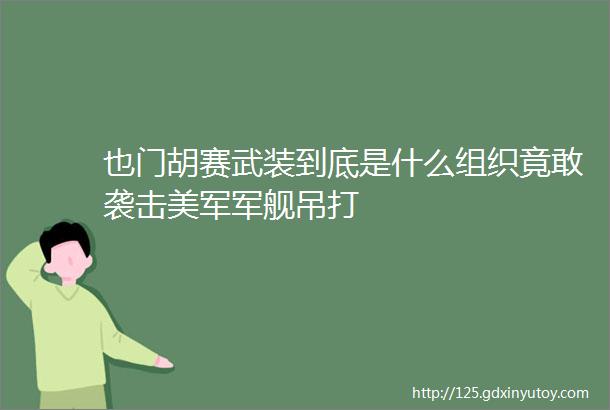 也门胡赛武装到底是什么组织竟敢袭击美军军舰吊打

http://125.gdxinyutoy.com